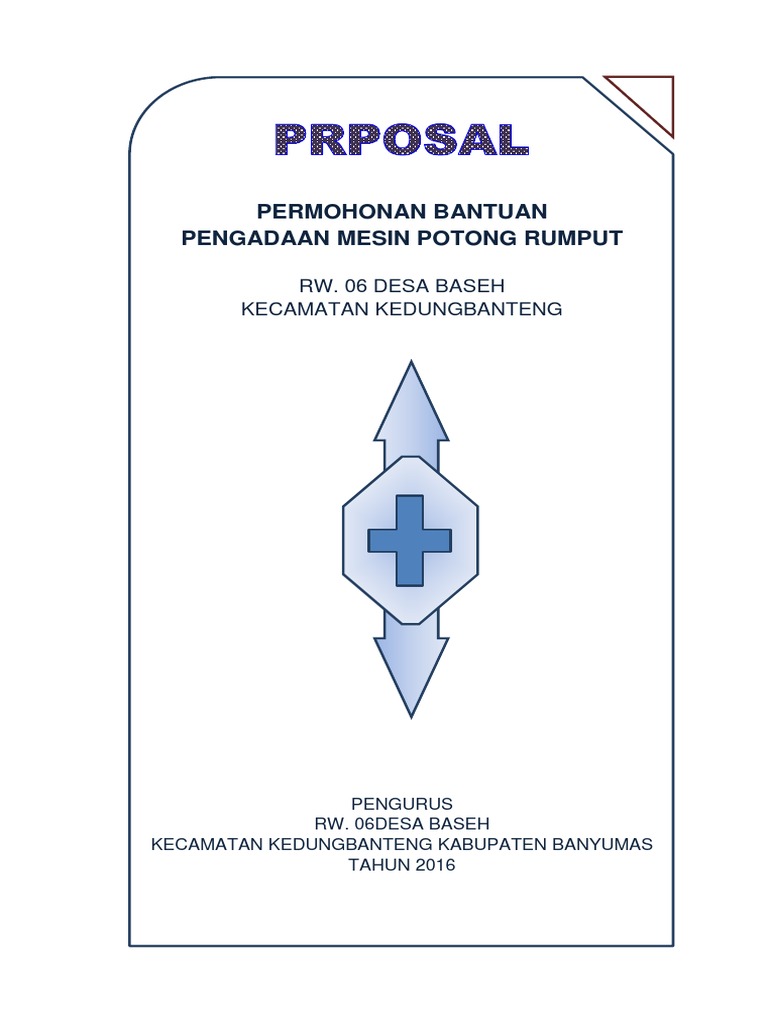 PRPOSAL

PERMOHONAN BANTUAN
PENGADAAN MESIN POTONG RUMPUT

RW. 06 DESA BASEH
KECAMATAN KEDUNGBANTENG

PENGURUS
RW. 06DESA BASEH
KECAMATAN KEDUNGBANTENG KABUPATEN BANYUMAS
TAHUN 2016